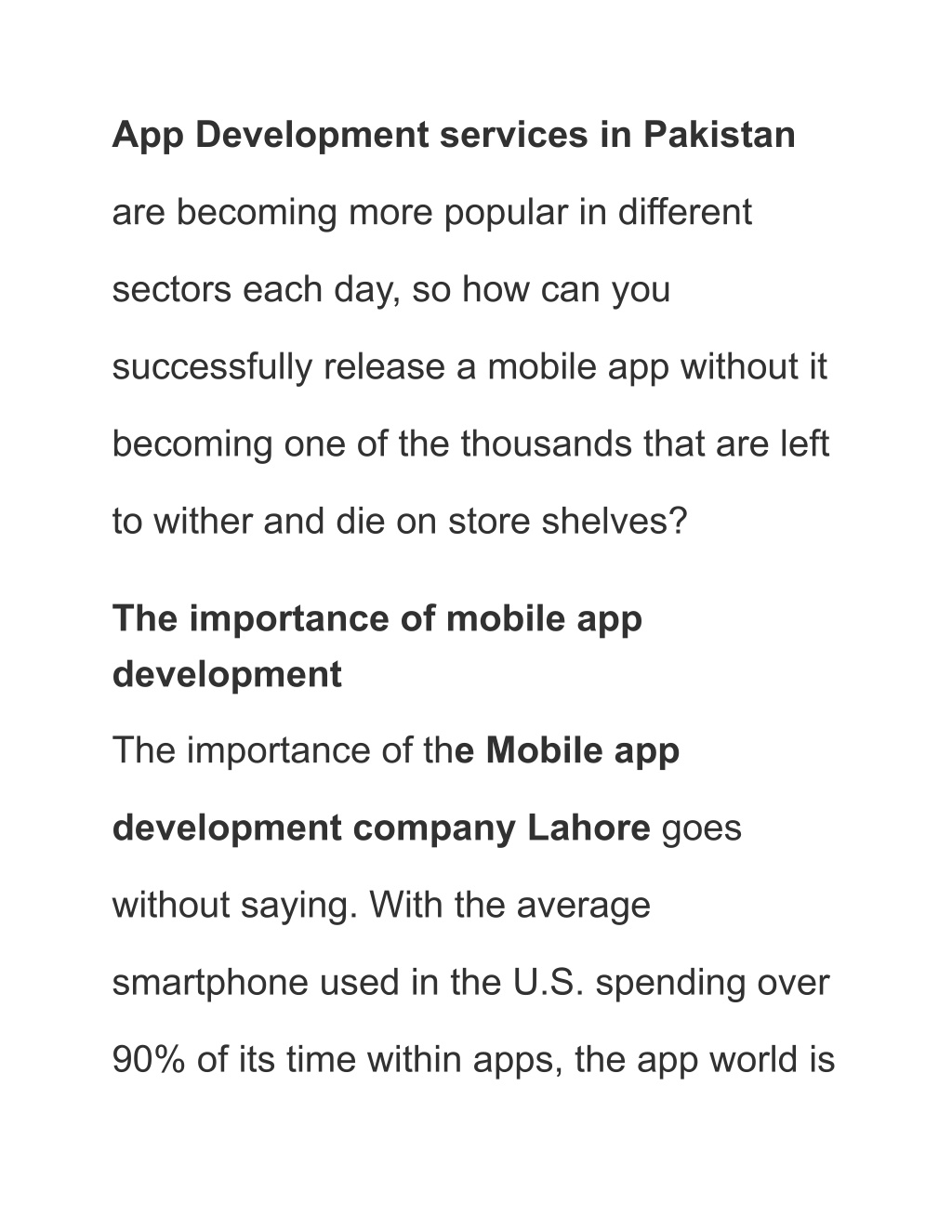 App Development services in Pakistan are becoming more popular in different sectors each day, so how can you successfully release a mobile app without it becoming one of the thousands that are left to wither and die on store shelves?

The importance of mobile app development

The importance of the Mobile app development company Lahore goes without saying. With the average smartphone used in the U.S. spending over 90% of its time within apps, the app world is